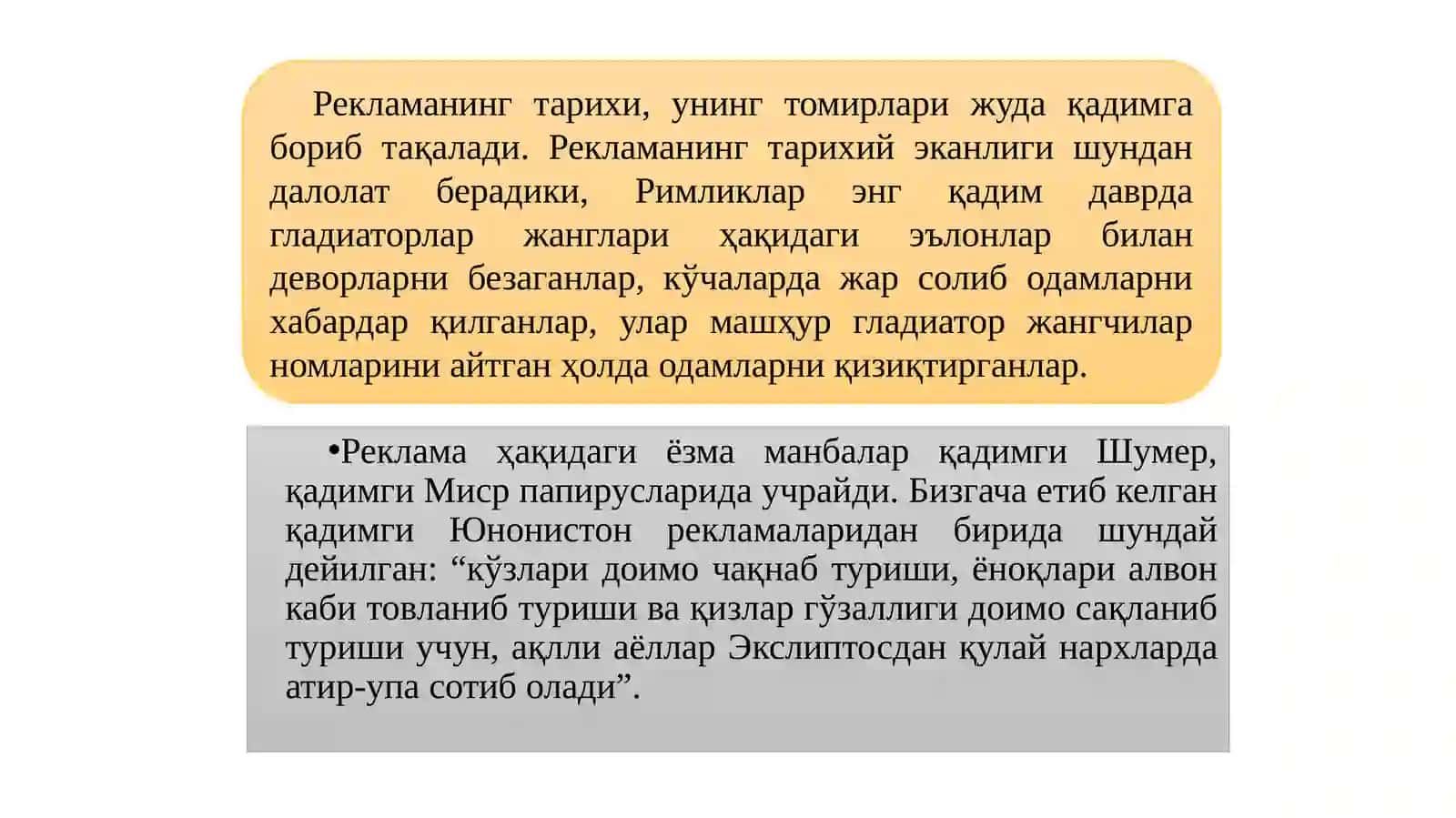 Рекламанинг тарихи, унинг томирлари жуда қадимга бориб тақалади. Рекламанинг тарихий эканлиги шундан далолат берадики, Римликлар энг қадим даврда гладиаторлар жанглари ҳақидаги эълонлар билан деворларни безаганлар, кўчаларда жар солиб одамларни хабардар қилганлар, улар машҳур гладиатор жангчилар номларини айтган ҳолда одамларни қизиқтирганлар.

•Реклама ҳақидаги ёзма манбалар қадимги Шумер, қадимги Миср папирусларида учрайди. Бизгача етиб келган қадимги Юнонистон рекламаларидан бирида шундай дейилган: “кўзлари доимо чақнаб туриши, ёноқлари алвон каби товланиб туриши ва қизлар гўзаллиги доимо сақланиб туриши учун, ақлли аёллар Экслиптосдан қулай нархларда атир-упа сотиб олади”.